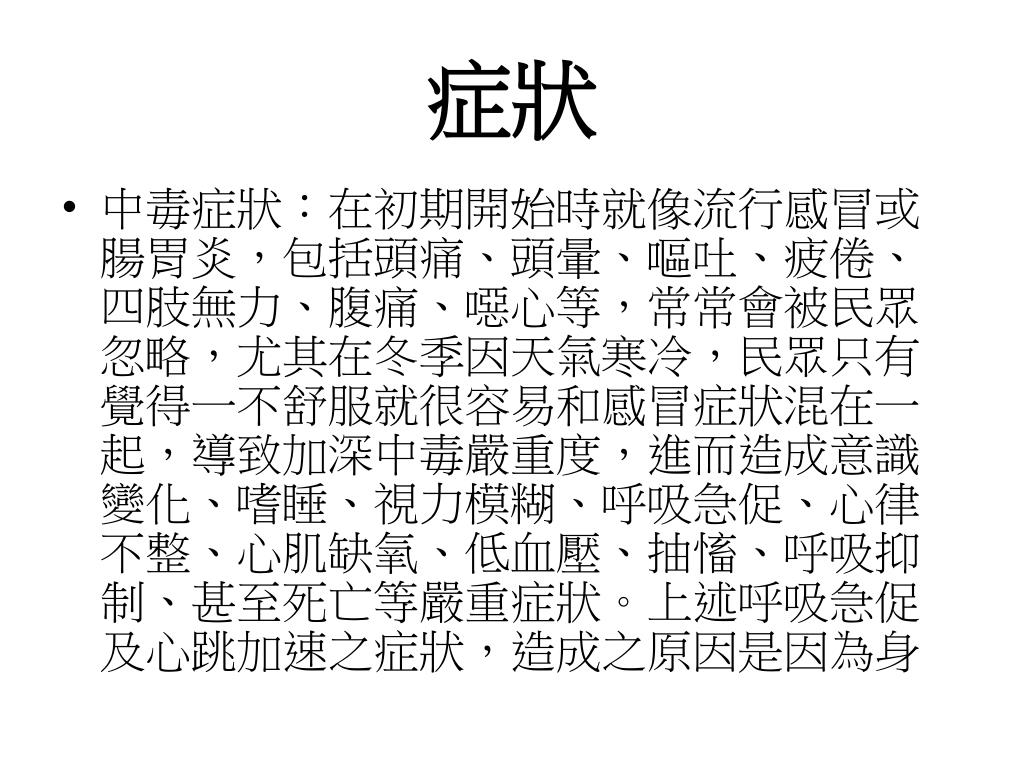 症狀

• 中毒症狀：在初期開始時就像流行感冒或腸胃炎，包括頭痛、頭暈、嘔吐、疲倦、四肢無力、腹痛、噁心等，常常會被民眾忽略，尤其在冬季因天氣寒冷，民眾只有覺得一不舒服就很容易和感冒症狀混在一起，導致加深中毒嚴重度，進而造成意識變化、嗜睡、視力模糊、呼吸急促、心律不整、心肌缺氧、低血壓、抽慉、呼吸抑制、甚至死亡等嚴重症狀。上述呼吸急促及心跳加速之症狀，造成之原因是因為身